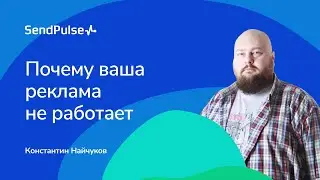 SendPulse

Почему ваша реклама не работает

Константин Найчуков